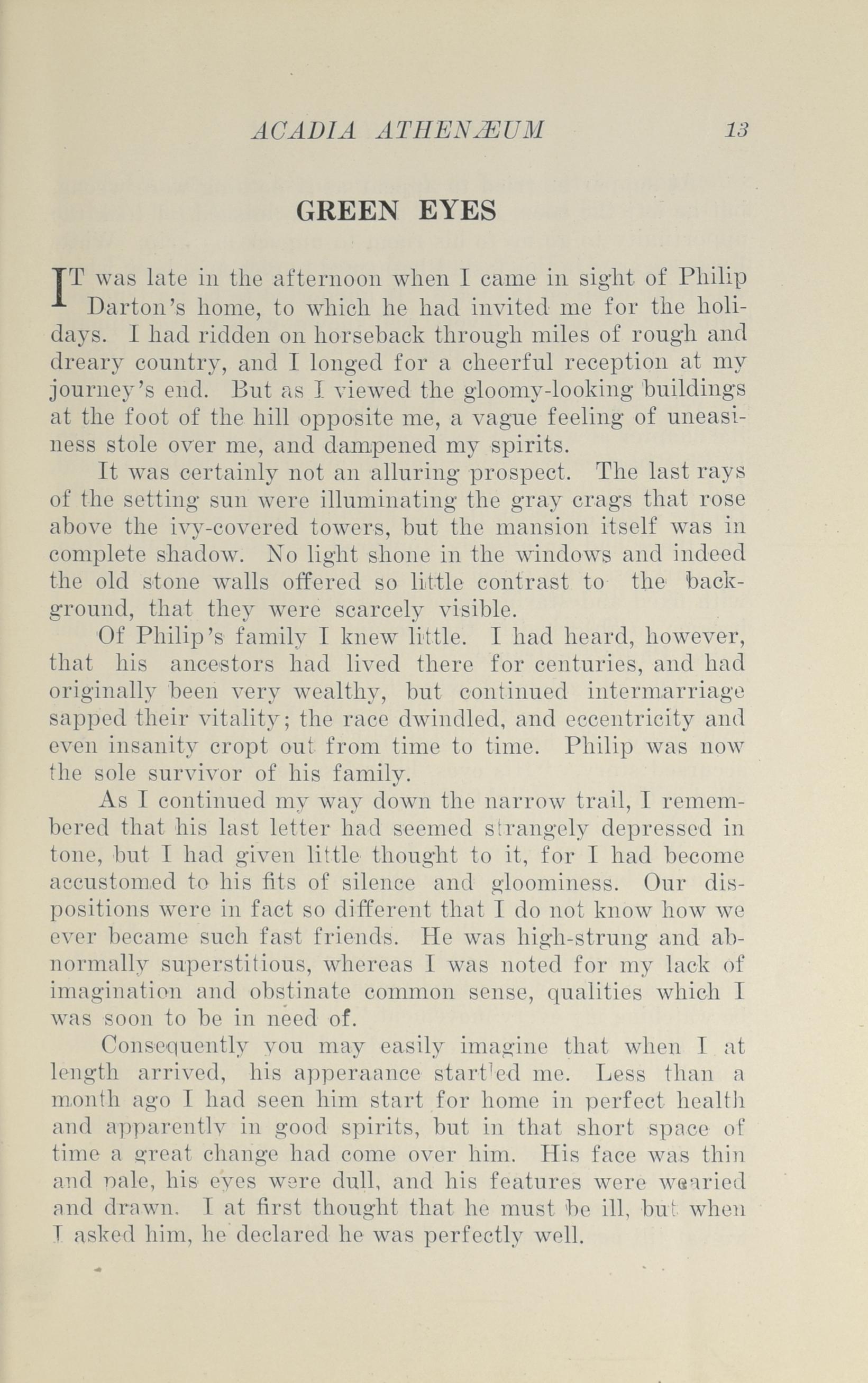 ACADIA ATHENÆUM 13

GREEN EYES

IT was late in the afternoon when I came in sight of Philip Darton's home, to which he had invited me for the holidays. I had ridden on horseback through miles of rough and dreary country, and I longed for a cheerful reception at my journey's end. But as I viewed the gloomy-looking buildings at the foot of the hill opposite me, a vague feeling of uneasiness stole over me, and dampened my spirits.

It was certainly not an alluring prospect. The last rays of the setting sun were illuminating the gray crags that rose above the ivy-covered towers, but the mansion itself was in complete shadow. No light shone in the windows and indeed the old stone walls offered so little contrast to the background, that they were scarcely visible.

Of Philip's family I knew little. I had heard, however, that his ancestors had lived there for centuries, and had originally been very wealthy, but continued intermarriage sapped their vitality; the race dwindled, and eccentricity and even insanity cropt out from time to time. Philip was now the sole survivor of his family.

As I continued my way down the narrow trail, I remembered that his last letter had seemed strangely depressed in tone, but I had given little thought to it, for I had become accustomed to his fits of silence and gloominess. Our dispositions were in fact so different that I do not know how we ever became such fast friends. He was high-strung and abnormally superstitious, whereas I was noted for my lack of imagination and obstinate common sense, qualities which I was soon to be in need of.

Consequently you may easily imagine that when I at length arrived, his apperaance startled me. Less than a month ago I had seen him start for home in perfect health and apparently in good spirits, but in that short space of time a great change had come over him. His face was thin and pale, his eyes were dull, and his features were wearied and drawn. I at first thought that he must be ill, but when I asked him, he declared he was perfectly well.